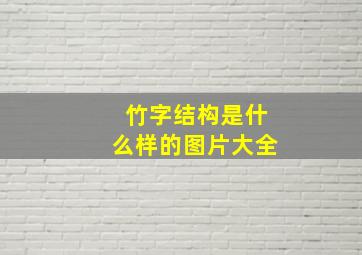 竹字结构是什么样的图片大全